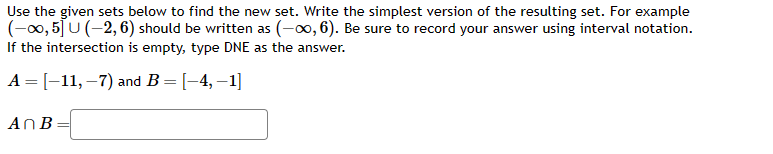 Use the given sets below to find the new set. Write the simplest version of the resulting set. For example $(-\infty, 5] \cup (-2, 6)$ should be written as $(-\infty, 6)$. Be sure to record your answer using interval notation. If the intersection is empty, type DNE as the answer.

$A = [-11, -7)$ and $B = [-4, -1]$

$A \cap B =$